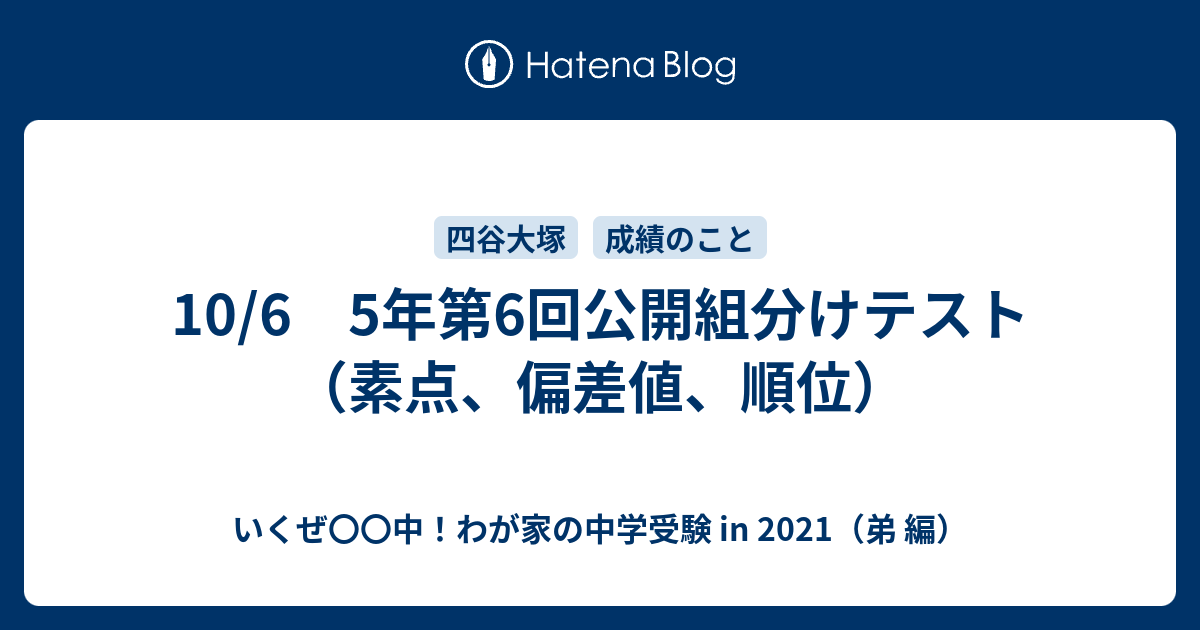 Hatena Blog

四谷大塚　成績のこと

10/6　5年第6回公開組分けテスト（素点、偏差値、順位）

いくぜ〇〇中！わが家の中学受験 in 2021（弟 編）